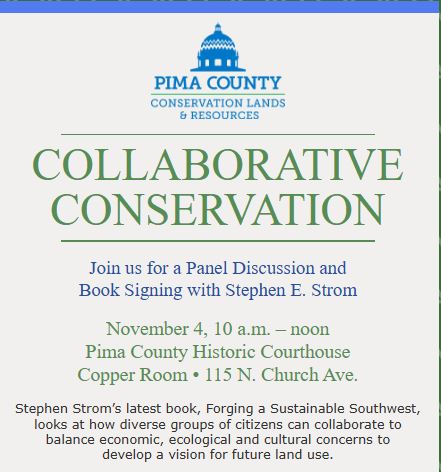 PIMA COUNTY
CONSERVATION LANDS & RESOURCES

COLLABORATIVE CONSERVATION

Join us for a Panel Discussion and Book Signing with Stephen E. Strom

November 4, 10 a.m. – noon
Pima County Historic Courthouse
Copper Room • 115 N. Church Ave.

Stephen Strom's latest book, Forging a Sustainable Southwest, looks at how diverse groups of citizens can collaborate to balance economic, ecological and cultural concerns to develop a vision for future land use.